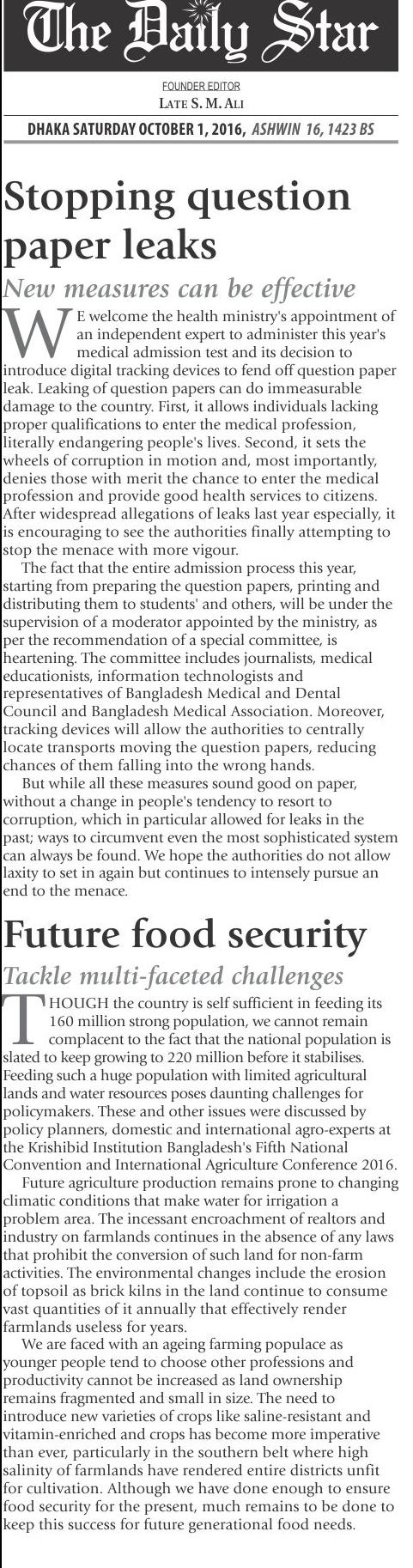 The Daily Star

FOUNDER EDITOR
LATE S. M. ALI

DHAKA SATURDAY OCTOBER 1, 2016, ASHWIN 16, 1423 BS

Stopping question paper leaks

New measures can be effective

WE welcome the health ministry's appointment of an independent expert to administer this year's medical admission test and its decision to introduce digital tracking devices to fend off question paper leak. Leaking of question papers can do immeasurable damage to the country. First, it allows individuals lacking proper qualifications to enter the medical profession, literally endangering people's lives. Second, it sets the wheels of corruption in motion and, most importantly, denies those with merit the chance to enter the medical profession and provide good health services to citizens. After widespread allegations of leaks last year especially, it is encouraging to see the authorities finally attempting to stop the menace with more vigour.

The fact that the entire admission process this year, starting from preparing the question papers, printing and distributing them to students' and others, will be under the supervision of a moderator appointed by the ministry, as per the recommendation of a special committee, is heartening. The committee includes journalists, medical educationists, information technologists and representatives of Bangladesh Medical and Dental Council and Bangladesh Medical Association. Moreover, tracking devices will allow the authorities to centrally locate transports moving the question papers, reducing chances of them falling into the wrong hands.

But while all these measures sound good on paper, without a change in people's tendency to resort to corruption, which in particular allowed for leaks in the past; ways to circumvent even the most sophisticated system can always be found. We hope the authorities do not allow laxity to set in again but continues to intensely pursue an end to the menace.

Future food security

Tackle multi-faceted challenges

THOUGH the country is self sufficient in feeding its 160 million strong population, we cannot remain complacent to the fact that the national population is slated to keep growing to 220 million before it stabilises. Feeding such a huge population with limited agricultural lands and water resources poses daunting challenges for policymakers. These and other issues were discussed by policy planners, domestic and international agro-experts at the Krishibid Institution Bangladesh's Fifth National Convention and International Agriculture Conference 2016.

Future agriculture production remains prone to changing climatic conditions that make water for irrigation a problem area. The incessant encroachment of realtors and industry on farmlands continues in the absence of any laws that prohibit the conversion of such land for non-farm activities. The environmental changes include the erosion of topsoil as brick kilns in the land continue to consume vast quantities of it annually that effectively render farmlands useless for years.

We are faced with an ageing farming populace as younger people tend to choose other professions and productivity cannot be increased as land ownership remains fragmented and small in size. The need to introduce new varieties of crops like saline-resistant and vitamin-enriched and crops has become more imperative than ever, particularly in the southern belt where high salinity of farmlands have rendered entire districts unfit for cultivation. Although we have done enough to ensure food security for the present, much remains to be done to keep this success for future generational food needs.